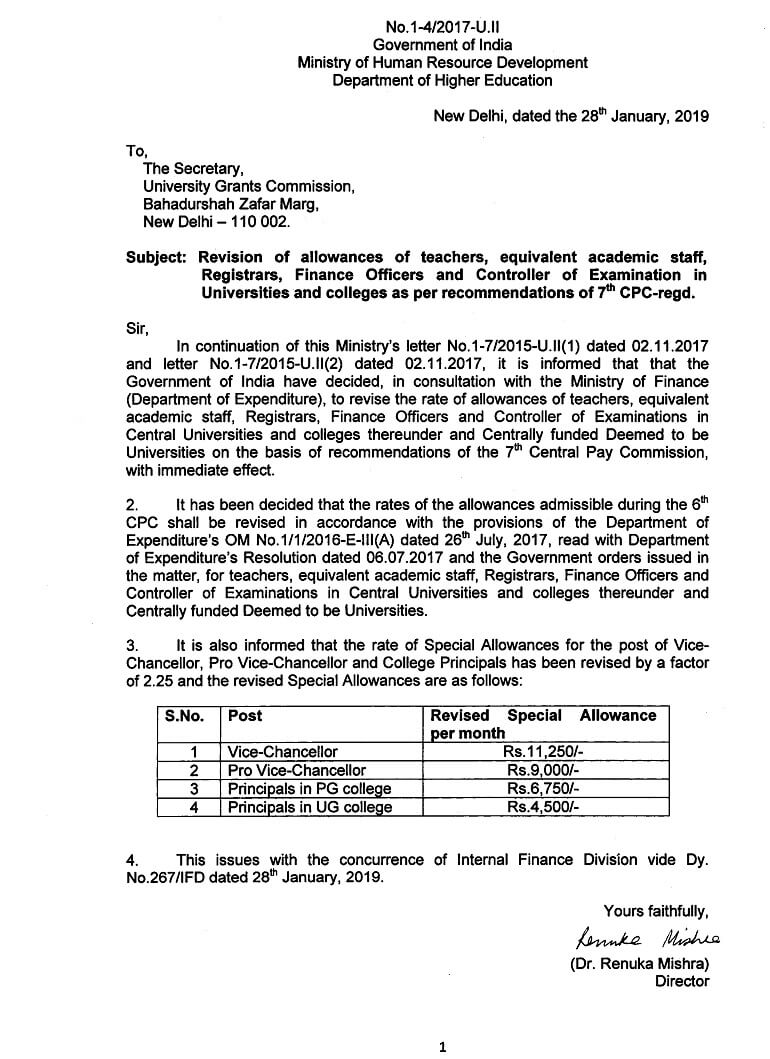 No.1-4/2017-U.II
Government of India
Ministry of Human Resource Development
Department of Higher Education

New Delhi, dated the 28$^{th}$ January, 2019

To,
The Secretary,
University Grants Commission,
Bahadurshah Zafar Marg,
New Delhi – 110 002.

Subject: Revision of allowances of teachers, equivalent academic staff, Registrars, Finance Officers and Controller of Examination in Universities and colleges as per recommendations of 7$^{th}$ CPC-regd.

Sir,
In continuation of this Ministry's letter No.1-7/2015-U.II(1) dated 02.11.2017 and letter No.1-7/2015-U.II(2) dated 02.11.2017, it is informed that that the Government of India have decided, in consultation with the Ministry of Finance (Department of Expenditure), to revise the rate of allowances of teachers, equivalent academic staff, Registrars, Finance Officers and Controller of Examinations in Central Universities and colleges thereunder and Centrally funded Deemed to be Universities on the basis of recommendations of the 7$^{th}$ Central Pay Commission, with immediate effect.

2. It has been decided that the rates of the allowances admissible during the 6$^{th}$ CPC shall be revised in accordance with the provisions of the Department of Expenditure's OM No.1/1/2016-E-III(A) dated 26$^{th}$ July, 2017, read with Department of Expenditure's Resolution dated 06.07.2017 and the Government orders issued in the matter, for teachers, equivalent academic staff, Registrars, Finance Officers and Controller of Examinations in Central Universities and colleges thereunder and Centrally funded Deemed to be Universities.

3. It is also informed that the rate of Special Allowances for the post of Vice-Chancellor, Pro Vice-Chancellor and College Principals has been revised by a factor of 2.25 and the revised Special Allowances are as follows:

| S.No. | Post | Revised Special Allowance per month |
|---|---|---|
| 1 | Vice-Chancellor | Rs.11,250/- |
| 2 | Pro Vice-Chancellor | Rs.9,000/- |
| 3 | Principals in PG college | Rs.6,750/- |
| 4 | Principals in UG college | Rs.4,500/- |

4. This issues with the concurrence of Internal Finance Division vide Dy. No.267/IFD dated 28$^{th}$ January, 2019.

Yours faithfully,
Renuka Mishra
(Dr. Renuka Mishra)
Director

1